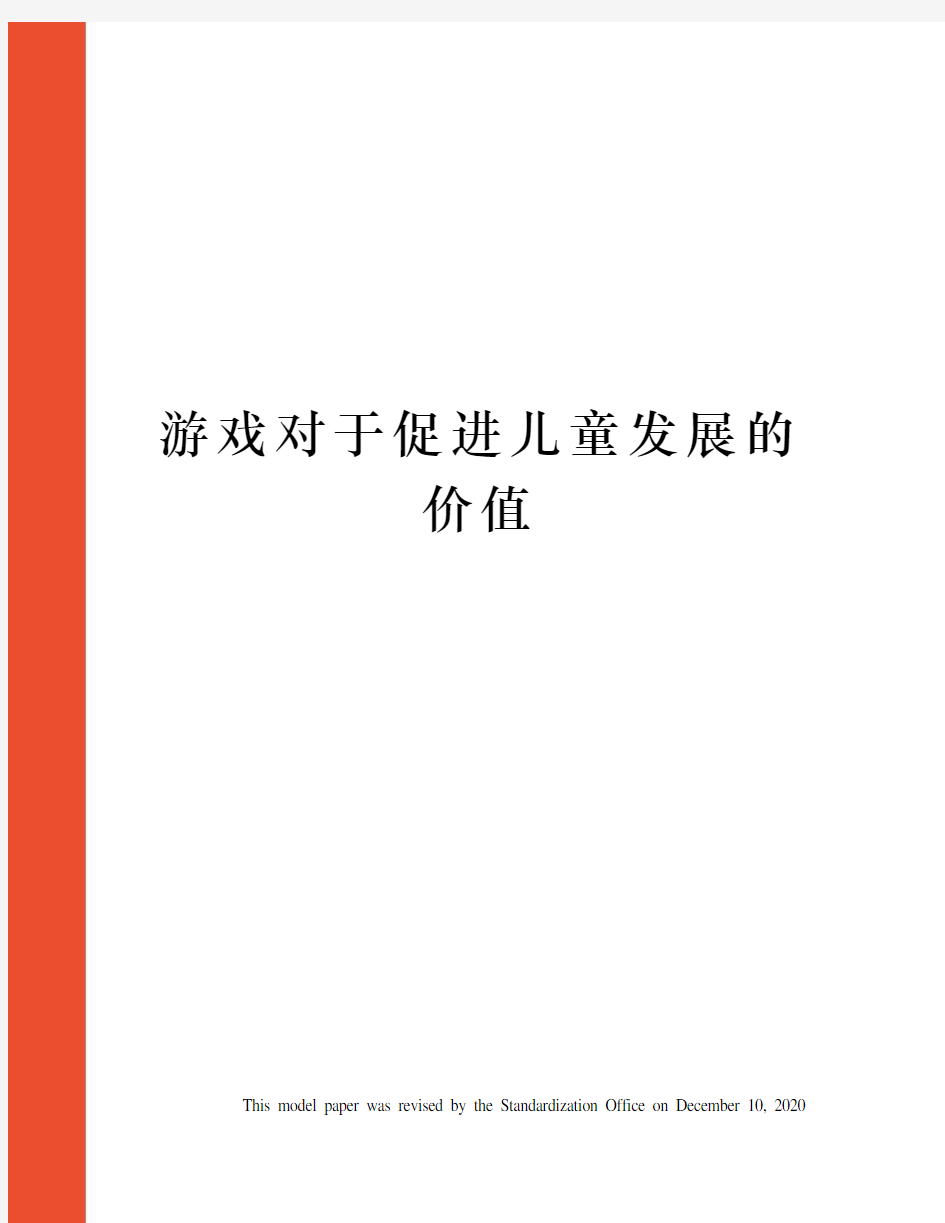 游戏对于促进儿童发展的价值

This model paper was revised by the Standardization Office on December 10, 2020